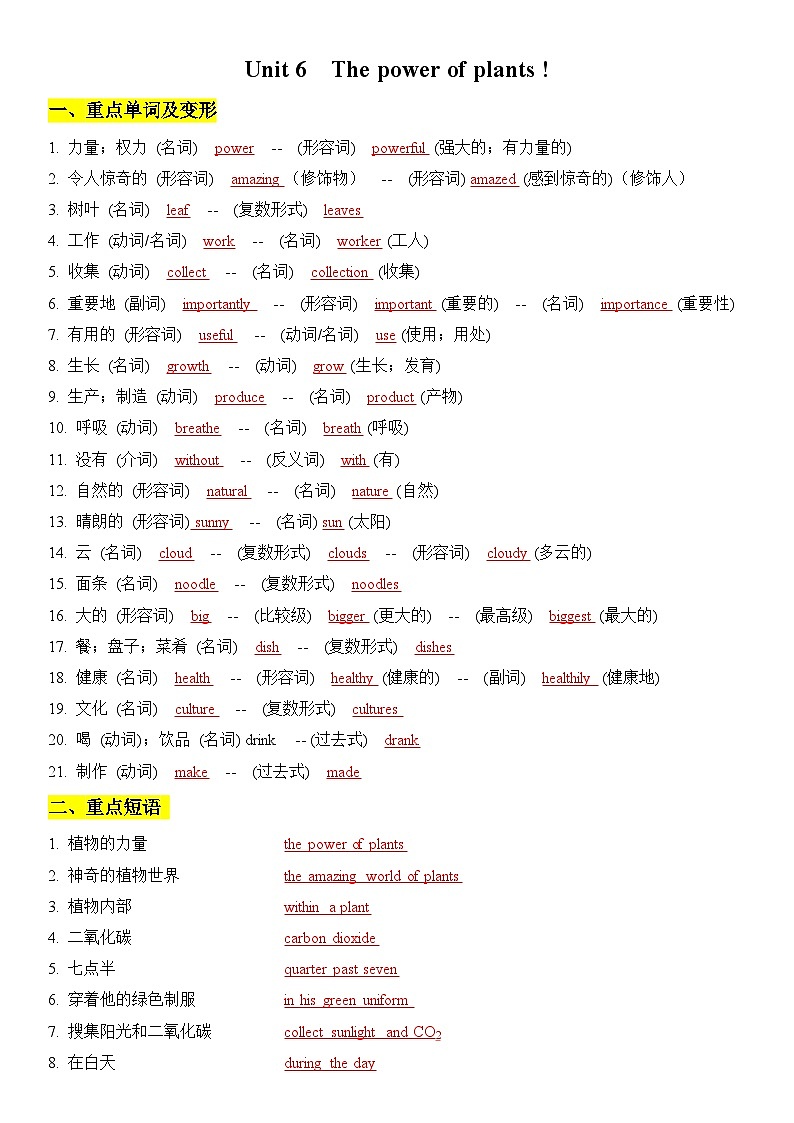 Unit 6 The power of plants !

一、重点单词及变形

1. 力量；权力 (名词) power -- (形容词) powerful (强大的；有力量的)
2. 令人惊奇的 (形容词) amazing （修饰物） -- (形容词) amazed (感到惊奇的)（修饰人）
3. 树叶 (名词) leaf -- (复数形式) leaves
4. 工作 (动词/名词) work -- (名词) worker (工人)
5. 收集 (动词) collect -- (名词) collection (收集)
6. 重要地 (副词) importantly -- (形容词) important (重要的) -- (名词) importance (重要性)
7. 有用的 (形容词) useful -- (动词/名词) use (使用；用处)
8. 生长 (名词) growth -- (动词) grow (生长；发育)
9. 生产；制造 (动词) produce -- (名词) product (产物)
10. 呼吸 (动词) breathe -- (名词) breath (呼吸)
11. 没有 (介词) without -- (反义词) with (有)
12. 自然的 (形容词) natural -- (名词) nature (自然)
13. 晴朗的 (形容词) sunny -- (名词) sun (太阳)
14. 云 (名词) cloud -- (复数形式) clouds -- (形容词) cloudy (多云的)
15. 面条 (名词) noodle -- (复数形式) noodles
16. 大的 (形容词) big -- (比较级) bigger (更大的) -- (最高级) biggest (最大的)
17. 餐；盘子；菜肴 (名词) dish -- (复数形式) dishes
18. 健康 (名词) health -- (形容词) healthy (健康的) -- (副词) healthily (健康地)
19. 文化 (名词) culture -- (复数形式) cultures
20. 喝 (动词)；饮品 (名词) drink -- (过去式) drank
21. 制作 (动词) make -- (过去式) made

二、重点短语

1. 植物的力量 the power of plants
2. 神奇的植物世界 the amazing world of plants
3. 植物内部 within a plant
4. 二氧化碳 carbon dioxide
5. 七点半 quarter past seven
6. 穿着他的绿色制服 in his green uniform
7. 搜集阳光和二氧化碳 collect sunlight and $CO_2$
8. 在白天 during the day